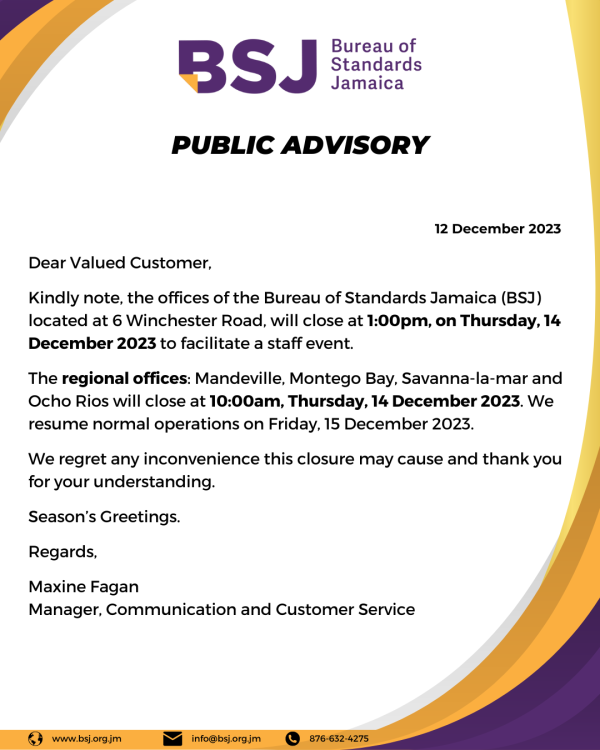 BSJ Bureau of Standards Jamaica

PUBLIC ADVISORY

12 December 2023

Dear Valued Customer,

Kindly note, the offices of the Bureau of Standards Jamaica (BSJ) located at 6 Winchester Road, will close at 1:00pm, on Thursday, 14 December 2023 to facilitate a staff event.

The regional offices: Mandeville, Montego Bay, Savanna-la-mar and Ocho Rios will close at 10:00am, Thursday, 14 December 2023. We resume normal operations on Friday, 15 December 2023.

We regret any inconvenience this closure may cause and thank you for your understanding.

Season's Greetings.

Regards,

Maxine Fagan
Manager, Communication and Customer Service

www.bsj.org.jm info@bsj.org.jm 876-632-4275